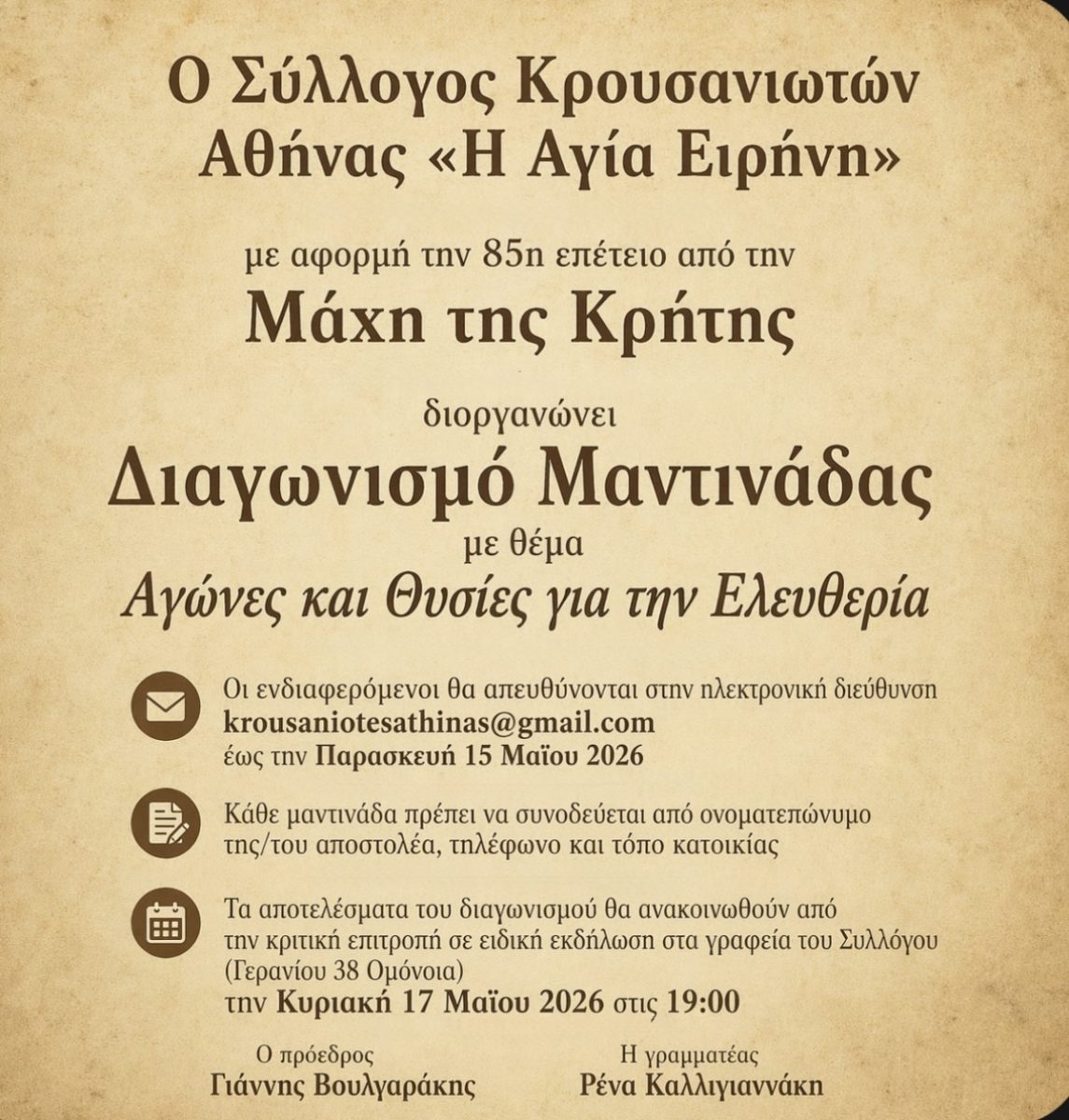 Ο Σύλλογος Κρουσανιωτών Αθήνας «Η Αγία Ειρήνη»

με αφορμή την 85η επέτειο από την

Μάχη της Κρήτης

διοργανώνει

Διαγωνισμό Μαντινάδας

με θέμα

Αγώνες και Θυσίες για την Ελευθερία

Οι ενδιαφερόμενοι θα απευθύνονται στην ηλεκτρονική διεύθυνση krousaniotesathinas@gmail.com έως την Παρασκευή 15 Μαΐου 2026

Κάθε μαντινάδα πρέπει να συνοδεύεται από ονοματεπώνυμο της/του αποστολέα, τηλέφωνο και τόπο κατοικίας

Τα αποτελέσματα του διαγωνισμού θα ανακοινωθούν από την κριτική επιτροπή σε ειδική εκδήλωση στα γραφεία του Συλλόγου (Γερανίου 38 Ομόνοια) την Κυριακή 17 Μαΐου 2026 στις 19:00

Ο πρόεδρος
Γιάννης Βουλγαράκης

Η γραμματέας
Ρένα Καλλιγιαννάκη